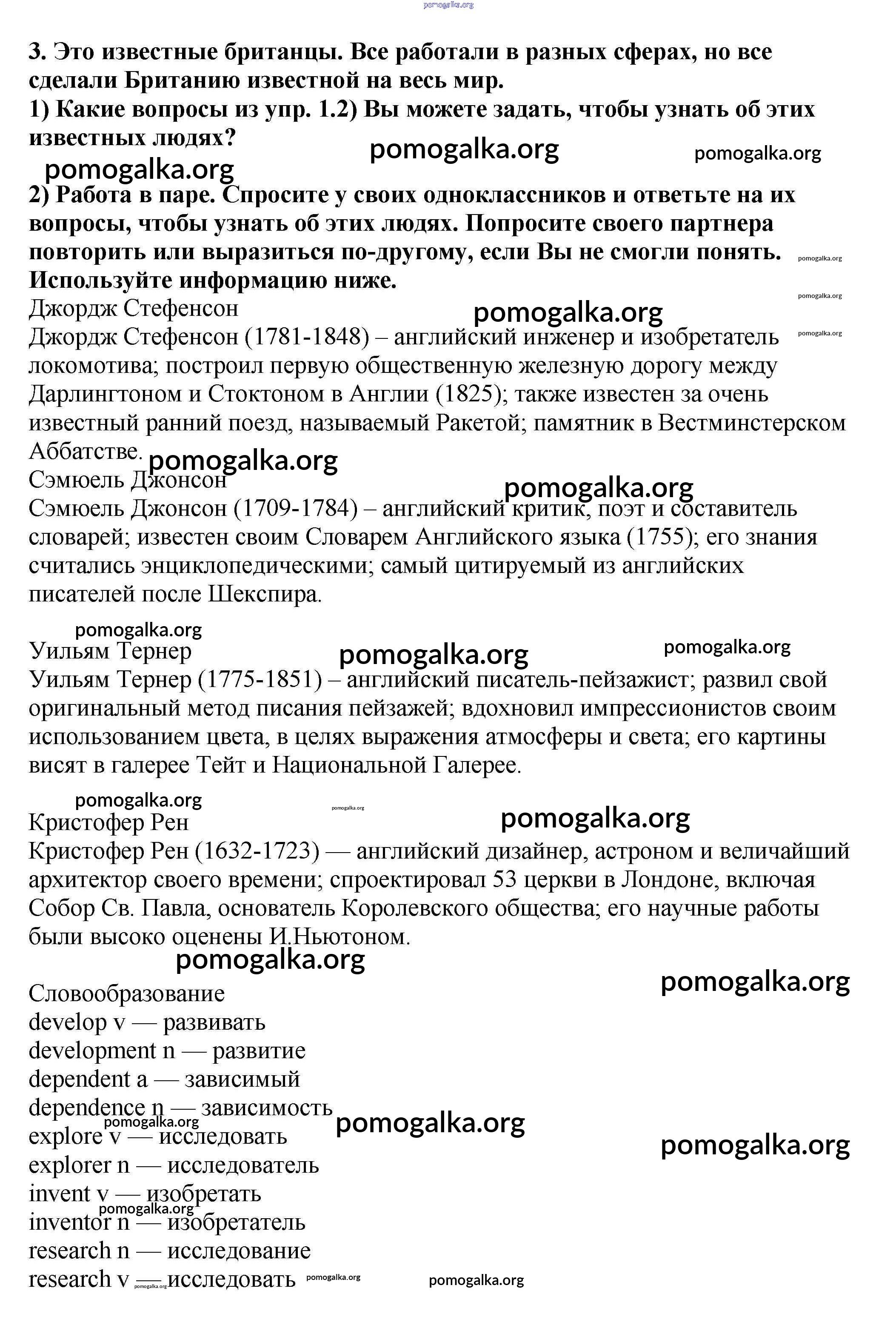 pomogalka.org

3. Это известные британцы. Все работали в разных сферах, но все сделали Британию известной на весь мир.
1) Какие вопросы из упр. 1.2) Вы можете задать, чтобы узнать об этих известных людях?

pomogalka.org pomogalka.org pomogalka.org

2) Работа в паре. Спросите у своих одноклассников и ответьте на их вопросы, чтобы узнать об этих людях. Попросите своего партнера повторить или выразиться по-другому, если Вы не смогли понять. Используйте информацию ниже.

pomogalka.org pomogalka.org pomogalka.org

Джордж Стефенсон
pomogalka.org
Джордж Стефенсон (1781-1848) – английский инженер и изобретатель локомотива; построил первую общественную железную дорогу между Дарлингтоном и Стоктоном в Англии (1825); также известен за очень известный ранний поезд, называемый Ракетой; памятник в Вестминстерском Аббатстве.
pomogalka.org
Сэмюель Джонсон
pomogalka.org
Сэмюель Джонсон (1709-1784) – английский критик, поэт и составитель словарей; известен своим Словарем Английского языка (1755); его знания считались энциклопедическими; самый цитируемый из английских писателей после Шекспира.

pomogalka.org
Уильям Тернер
pomogalka.org pomogalka.org
Уильям Тернер (1775-1851) – английский писатель-пейзажист; развил свой оригинальный метод писания пейзажей; вдохновил импрессионистов своим использованием цвета, в целях выражения атмосферы и света; его картины висят в галерее Тейт и Национальной Галерее.

pomogalka.org pomogalka.org
Кристофер Рен
pomogalka.org
Кристофер Рен (1632-1723) — английский дизайнер, астроном и величайший архитектор своего времени; спроектировал 53 церкви в Лондоне, включая Собор Св. Павла, основатель Королевского общества; его научные работы были высоко оценены И.Ньютоном.
pomogalka.org
pomogalka.org
Словообразование
develop v — развивать
development n — развитие
dependent a — зависимый
dependence n — зависимость
pomogalka.org pomogalka.org
explore v — исследовать
pomogalka.org
explorer n — исследователь
invent v — изобретать
pomogalka.org
inventor n — изобретатель
research n — исследование
research v — исследовать pomogalka.org pomogalka.org pomogalka.org